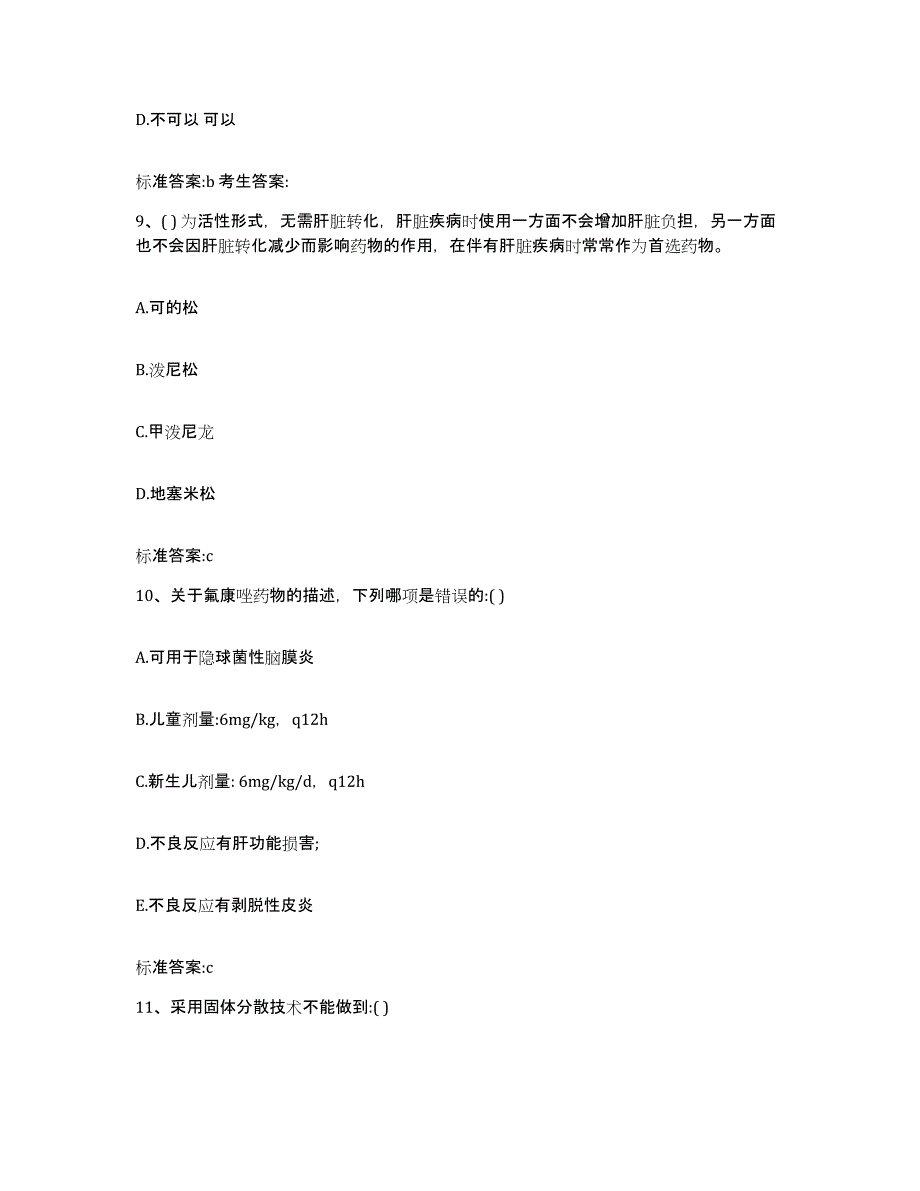 D.不可以 可以

标准答案:b 考生答案:

9、( ) 为活性形式，无需肝脏转化，肝脏疾病时使用一方面不会增加肝脏负担，另一方面也不会因肝脏转化减少而影响药物的作用，在伴有肝脏疾病时常常作为首选药物。

A.可的松

B.泼尼松

C.甲泼尼龙

D.地塞米松

标准答案:c

10、关于氟康唑药物的描述，下列哪项是错误的:( )

A.可用于隐球菌性脑膜炎

B.儿童剂量:6mg/kg，q12h

C.新生儿剂量: 6mg/kg/d，q12h

D.不良反应有肝功能损害;

E.不良反应有剥脱性皮炎

标准答案:c

11、采用固体分散技术不能做到:( )